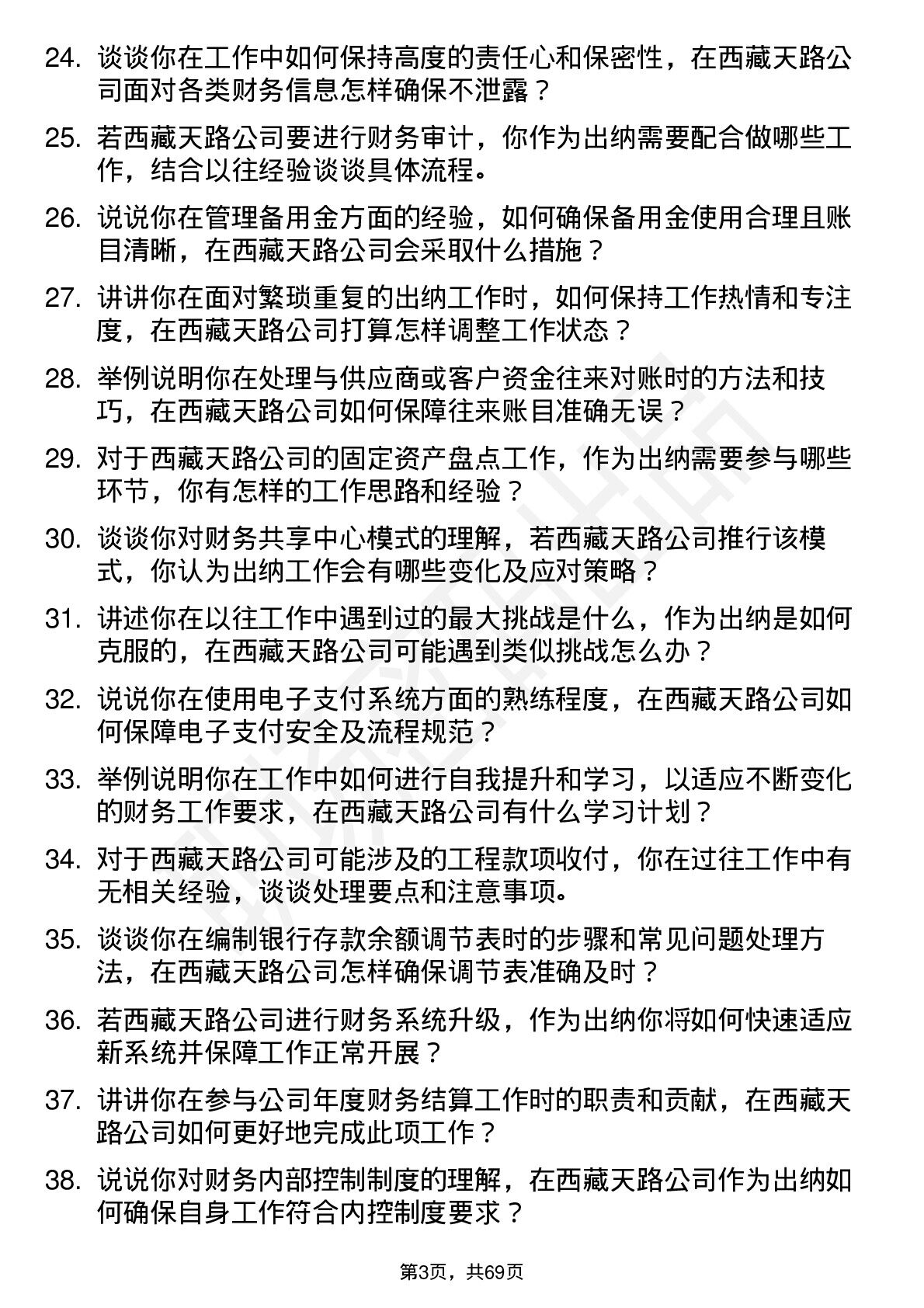 24. 谈谈你在工作中如何保持高度的责任心和保密性，在西藏天路公司面对各类财务信息怎样确保不泄露？

25. 若西藏天路公司要进行财务审计，你作为出纳需要配合做哪些工作，结合以往经验谈谈具体流程。

26. 说说你在管理备用金方面的经验，如何确保备用金使用合理且账目清晰，在西藏天路公司会采取什么措施？

27. 讲讲你在面对繁琐重复的出纳工作时，如何保持工作热情和专注度，在西藏天路公司打算怎样调整工作状态？

28. 举例说明你在处理与供应商或客户资金往来对账时的方法和技巧，在西藏天路公司如何保障往来账目准确无误？

29. 对于西藏天路公司的固定资产盘点工作，作为出纳需要参与哪些环节，你有怎样的工作思路和经验？

30. 谈谈你对财务共享中心模式的理解，若西藏天路公司推行该模式，你认为出纳工作会有哪些变化及应对策略？

31. 讲述你在以往工作中遇到过的最大挑战是什么，作为出纳是如何克服的，在西藏天路公司可能遇到类似挑战怎么办？

32. 说说你在使用电子支付系统方面的熟练程度，在西藏天路公司如何保障电子支付安全及流程规范？

33. 举例说明你在工作中如何进行自我提升和学习，以适应不断变化的财务工作要求，在西藏天路公司有什么学习计划？

34. 对于西藏天路公司可能涉及的工程款项收付，你在过往工作中有无相关经验，谈谈处理要点和注意事项。

35. 谈谈你在编制银行存款余额调节表时的步骤和常见问题处理方法，在西藏天路公司怎样确保调节表准确及时？

36. 若西藏天路公司进行财务系统升级，作为出纳你将如何快速适应新系统并保障工作正常开展？

37. 讲讲你在参与公司年度财务结算工作时的职责和贡献，在西藏天路公司如何更好地完成此项工作？

38. 说说你对财务内部控制制度的理解，在西藏天路公司作为出纳如何确保自身工作符合内控制度要求？

第3页，共69页